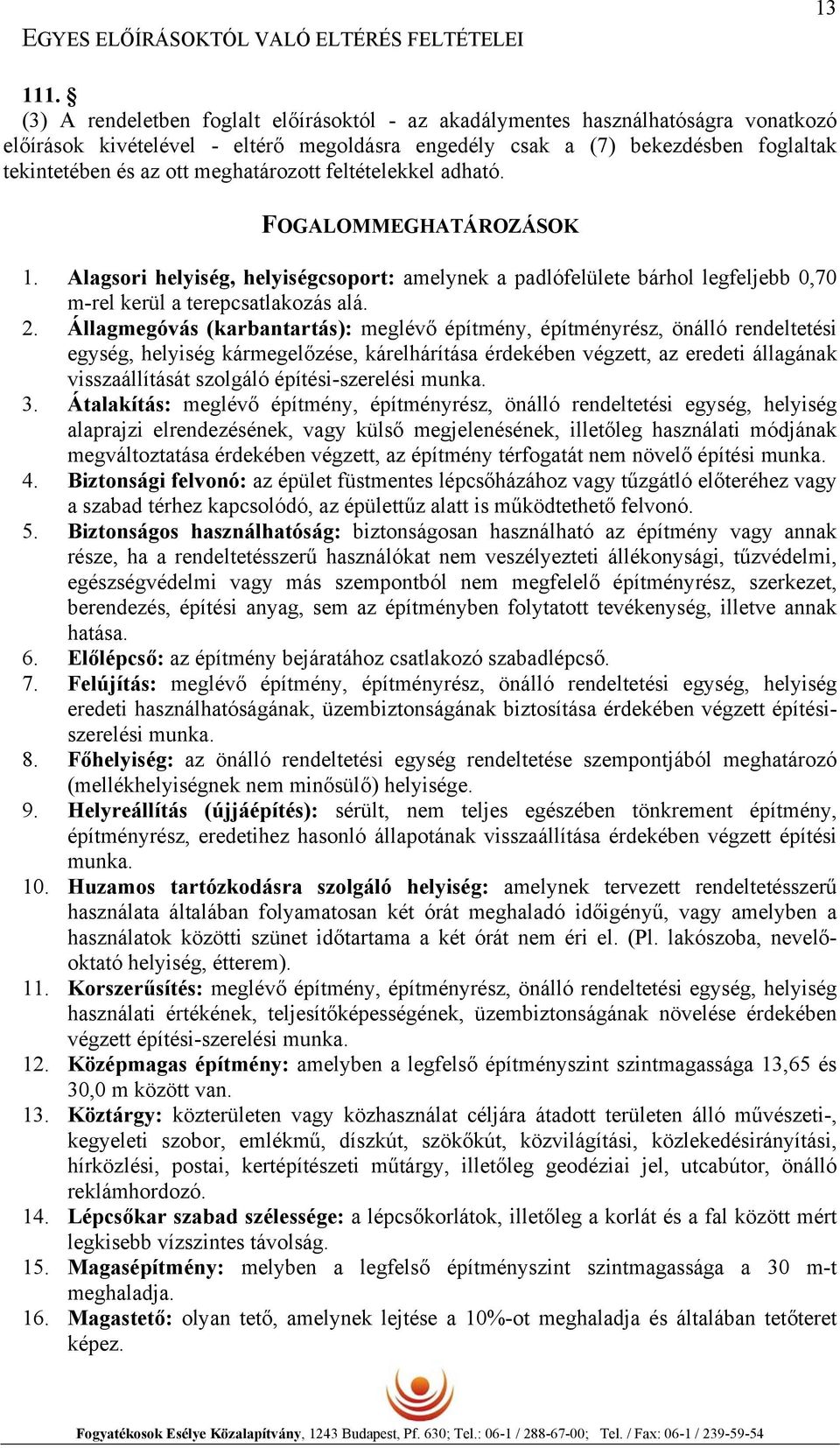 13

EGYES ELŐÍRÁSOKTÓL VALÓ ELTÉRÉS FELTÉTELEI

111. §

(3) A rendeletben foglalt előírásoktól - az akadálymentes használhatóságra vonatkozó előírások kivételével - eltérő megoldásra engedély csak a (7) bekezdésben foglaltak tekintetében és az ott meghatározott feltételekkel adható.

FOGALOMMEGHATÁROZÁSOK

1. Alagsori helyiség, helyiségcsoport: amelynek a padlófelülete bárhol legfeljebb 0,70 m-rel kerül a terepcsatlakozás alá.

2. Állagmegóvás (karbantartás): meglévő építmény, építményrész, önálló rendeltetési egység, helyiség kármegelőzése, kárelhárítása érdekében végzett, az eredeti állagának visszaállítását szolgáló építési-szerelési munka.

3. Átalakítás: meglévő építmény, építményrész, önálló rendeltetési egység, helyiség alaprajzi elrendezésének, vagy külső megjelenésének, illetőleg használati módjának megváltoztatása érdekében végzett, az építmény térfogatát nem növelő építési munka.

4. Biztonsági felvonó: az épület füstmentes lépcsőházához vagy tűzgátló előteréhez vagy a szabad térhez kapcsolódó, az épülettűz alatt is működtethető felvonó.

5. Biztonságos használhatóság: biztonságosan használható az építmény vagy annak része, ha a rendeltetésszerű használókat nem veszélyezteti állékonysági, tűzvédelmi, egészségvédelmi vagy más szempontból nem megfelelő építményrész, szerkezet, berendezés, építési anyag, sem az építményben folytatott tevékenység, illetve annak hatása.

6. Előlépcső: az építmény bejáratához csatlakozó szabadlépcső.

7. Felújítás: meglévő építmény, építményrész, önálló rendeltetési egység, helyiség eredeti használhatóságának, üzembiztonságának biztosítása érdekében végzett építési-szerelési munka.

8. Főhelyiség: az önálló rendeltetési egység rendeltetése szempontjából meghatározó (mellékhelyiségnek nem minősülő) helyisége.

9. Helyreállítás (újjáépítés): sérült, nem teljes egészében tönkrement építmény, építményrész, eredetihez hasonló állapotának visszaállítása érdekében végzett építési munka.

10. Huzamos tartózkodásra szolgáló helyiség: amelynek tervezett rendeltetésszerű használata általában folyamatosan két órát meghaladó időigényű, vagy amelyben a használatok közötti szünet időtartama a két órát nem éri el. (Pl. lakószoba, nevelő-oktató helyiség, étterem).

11. Korszerűsítés: meglévő építmény, építményrész, önálló rendeltetési egység, helyiség használati értékének, teljesítőképességének, üzembiztonságának növelése érdekében végzett építési-szerelési munka.

12. Középmagas építmény: amelyben a legfelső építményszint szintmagassága 13,65 és 30,0 m között van.

13. Köztárgy: közterületen vagy közhasználat céljára átadott területen álló művészeti-, kegyeleti szobor, emlékmű, díszkút, szökőkút, közvilágítási, közlekedésirányítási, hírközlési, postai, kertépítészeti műtárgy, illetőleg geodéziai jel, utcabútor, önálló reklámhordozó.

14. Lépcsőkar szabad szélessége: a lépcsőkorlátok, illetőleg a korlát és a fal között mért legkisebb vízszintes távolság.

15. Magasépítmény: melyben a legfelső építményszint szintmagassága a 30 m-t meghaladja.

16. Magastető: olyan tető, amelynek lejtése a 10%-ot meghaladja és általában tetőteret képez.

Fogyatékosok Esélye Közalapítvány, 1243 Budapest, Pf. 630; Tel.: 06-1 / 288-67-00; Tel. / Fax: 06-1 / 239-59-54